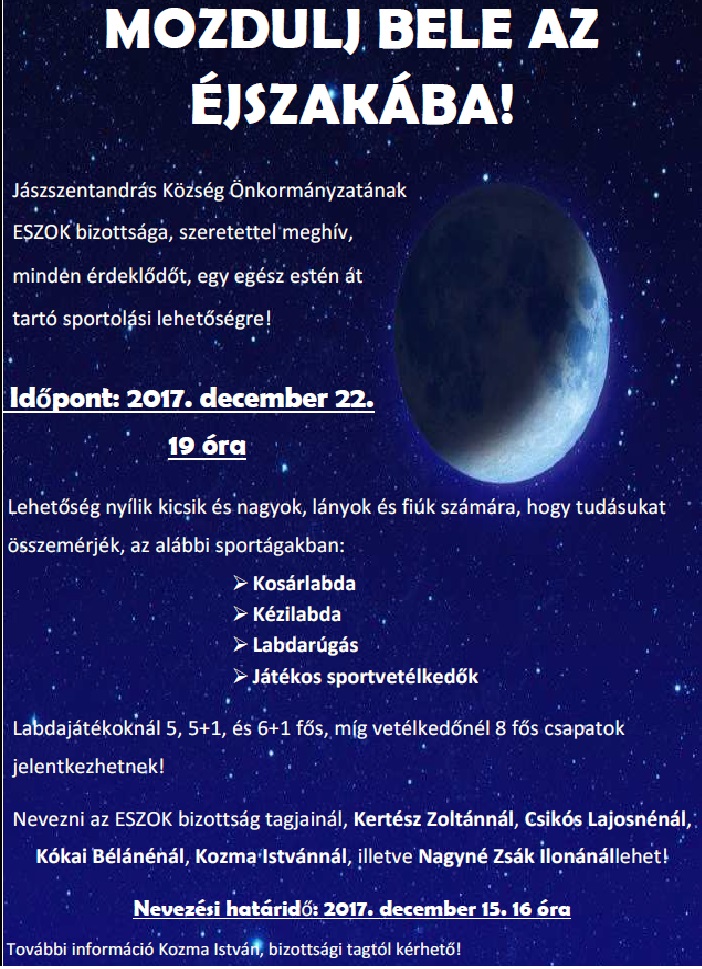 MOZDULJ BELE AZ ÉJSZAKÁBA!

Jászszentandrás Község Önkormányzatának ESZOK bizottsága, szeretettel meghív, minden érdeklődőt, egy egész estén át tartó sportolási lehetőségre!

Időpont: 2017. december 22.
19 óra

Lehetőség nyílik kicsik és nagyok, lányok és fiúk számára, hogy tudásukat összemérjék, az alábbi sportágakban:

➢ Kosárlabda
➢ Kézilabda
➢ Labdarúgás
➢ Játékos sportvetélkedők

Labdajátékoknál 5, 5+1, és 6+1 fős, míg vetélkedőnél 8 fős csapatok jelentkezhetnek!

Nevezni az ESZOK bizottság tagjainál, Kertész Zoltánnál, Csikós Lajosnénál, Kókai Bélánénál, Kozma Istvánnál, illetve Nagyné Zsák Ilonánállehet!

Nevezési határidő: 2017. december 15. 16 óra

További információ Kozma István, bizottsági tagtól kérhető!